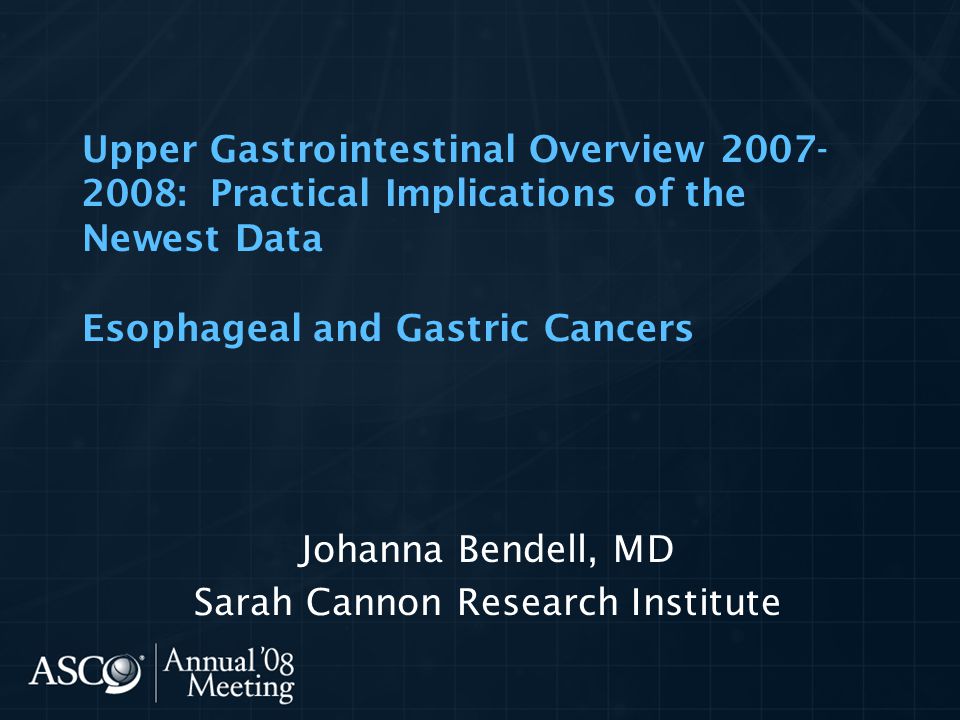 Upper Gastrointestinal Overview 2007-2008: Practical Implications of the Newest Data

Esophageal and Gastric Cancers

Johanna Bendell, MD
Sarah Cannon Research Institute

ASCO Annual '08 Meeting